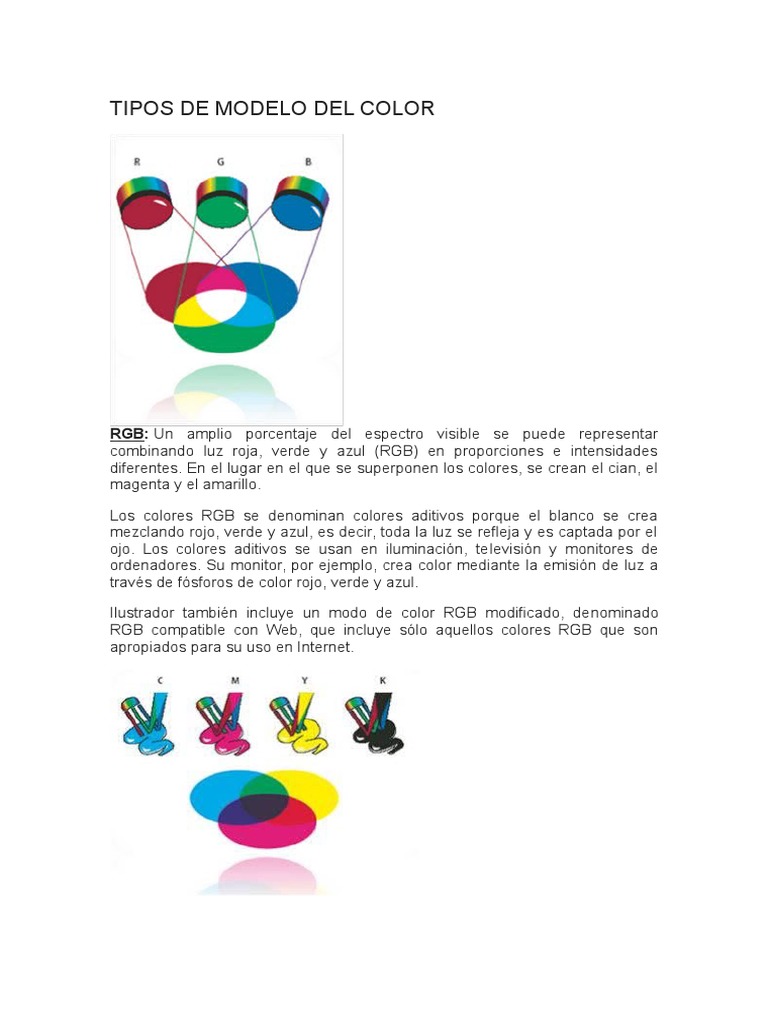 TIPOS DE MODELO DEL COLOR

R G B

RGB: Un amplio porcentaje del espectro visible se puede representar combinando luz roja, verde y azul (RGB) en proporciones e intensidades diferentes. En el lugar en el que se superponen los colores, se crean el cian, el magenta y el amarillo.

Los colores RGB se denominan colores aditivos porque el blanco se crea mezclando rojo, verde y azul, es decir, toda la luz se refleja y es captada por el ojo. Los colores aditivos se usan en iluminación, televisión y monitores de ordenadores. Su monitor, por ejemplo, crea color mediante la emisión de luz a través de fósforos de color rojo, verde y azul.

Ilustrador también incluye un modo de color RGB modificado, denominado RGB compatible con Web, que incluye sólo aquellos colores RGB que son apropiados para su uso en Internet.

C M Y K